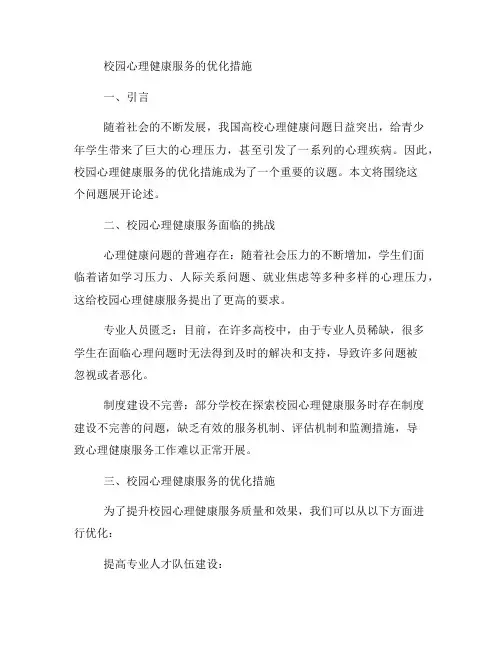 校园心理健康服务的优化措施

一、引言

随着社会的不断发展，我国高校心理健康问题日益突出，给青少年学生带来了巨大的心理压力，甚至引发了一系列的心理疾病。因此，校园心理健康服务的优化措施成为了一个重要的议题。本文将围绕这个问题展开论述。

二、校园心理健康服务面临的挑战

心理健康问题的普遍存在：随着社会压力的不断增加，学生们面临着诸如学习压力、人际关系问题、就业焦虑等多种多样的心理压力，这给校园心理健康服务提出了更高的要求。

专业人员匮乏：目前，在许多高校中，由于专业人员稀缺，很多学生在面临心理问题时无法得到及时的解决和支持，导致许多问题被忽视或者恶化。

制度建设不完善：部分学校在探索校园心理健康服务时存在制度建设不完善的问题，缺乏有效的服务机制、评估机制和监测措施，导致心理健康服务工作难以正常开展。

三、校园心理健康服务的优化措施

为了提升校园心理健康服务质量和效果，我们可以从以下方面进行优化：

提高专业人才队伍建设：